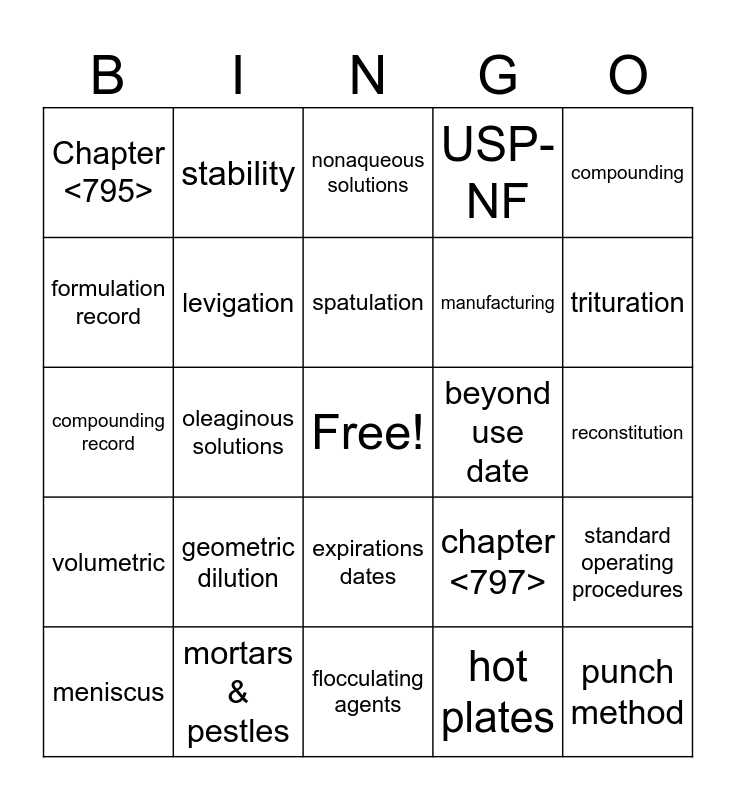 | B | I | N | G | O |
|---|---|---|---|---|
| Chapter <795> | stability | nonaqueous solutions | USP-NF | compounding |
| formulation record | levigation | spatulation | manufacturing | trituration |
| compounding record | oleaginous solutions | Free! | beyond use date | reconstitution |
| volumetric | geometric dilution | expirations dates | chapter <797> | standard operating procedures |
| meniscus | mortars & pestles | flocculating agents | hot plates | punch method |